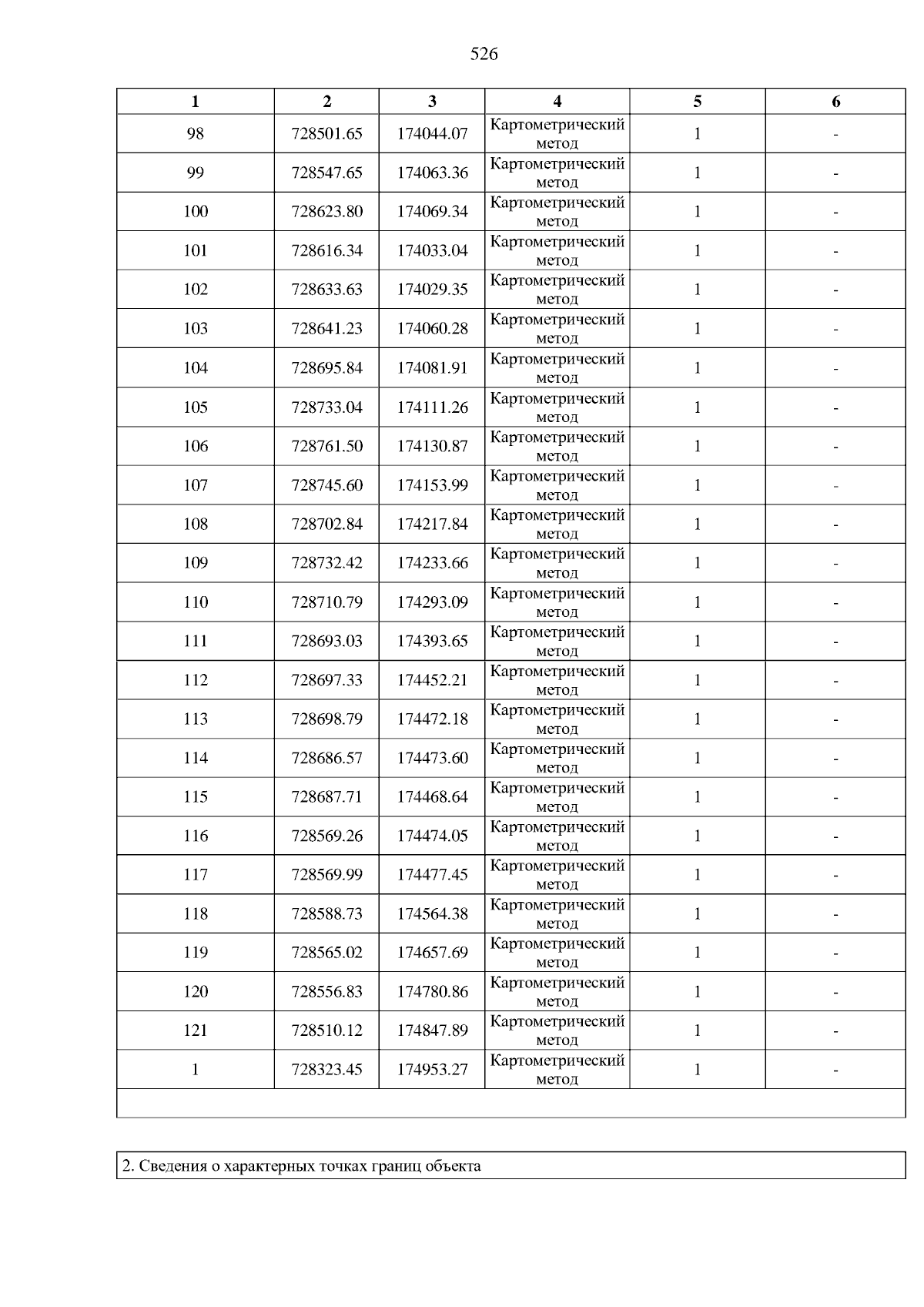 526

| 1 | 2 | 3 | 4 | 5 | 6 |
|---|---|---|---|---|---|
| 98 | 728501.65 | 174044.07 | Картометрический метод | 1 | - |
| 99 | 728547.65 | 174063.36 | Картометрический метод | 1 | - |
| 100 | 728623.80 | 174069.34 | Картометрический метод | 1 | - |
| 101 | 728616.34 | 174033.04 | Картометрический метод | 1 | - |
| 102 | 728633.63 | 174029.35 | Картометрический метод | 1 | - |
| 103 | 728641.23 | 174060.28 | Картометрический метод | 1 | - |
| 104 | 728695.84 | 174081.91 | Картометрический метод | 1 | - |
| 105 | 728733.04 | 174111.26 | Картометрический метод | 1 | - |
| 106 | 728761.50 | 174130.87 | Картометрический метод | 1 | - |
| 107 | 728745.60 | 174153.99 | Картометрический метод | 1 | - |
| 108 | 728702.84 | 174217.84 | Картометрический метод | 1 | - |
| 109 | 728732.42 | 174233.66 | Картометрический метод | 1 | - |
| 110 | 728710.79 | 174293.09 | Картометрический метод | 1 | - |
| 111 | 728693.03 | 174393.65 | Картометрический метод | 1 | - |
| 112 | 728697.33 | 174452.21 | Картометрический метод | 1 | - |
| 113 | 728698.79 | 174472.18 | Картометрический метод | 1 | - |
| 114 | 728686.57 | 174473.60 | Картометрический метод | 1 | - |
| 115 | 728687.71 | 174468.64 | Картометрический метод | 1 | - |
| 116 | 728569.26 | 174474.05 | Картометрический метод | 1 | - |
| 117 | 728569.99 | 174477.45 | Картометрический метод | 1 | - |
| 118 | 728588.73 | 174564.38 | Картометрический метод | 1 | - |
| 119 | 728565.02 | 174657.69 | Картометрический метод | 1 | - |
| 120 | 728556.83 | 174780.86 | Картометрический метод | 1 | - |
| 121 | 728510.12 | 174847.89 | Картометрический метод | 1 | - |
| 1 | 728323.45 | 174953.27 | Картометрический метод | 1 | - |

2. Сведения о характерных точках границ объекта